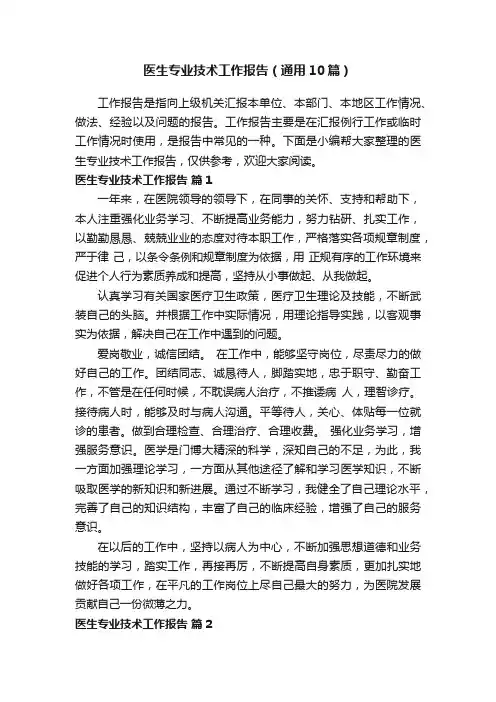 医生专业技术工作报告（通用10篇）

工作报告是指向上级机关汇报本单位、本部门、本地区工作情况、做法、经验以及问题的报告。工作报告主要是在汇报例行工作或临时工作情况时使用，是报告中常见的一种。下面是小编帮大家整理的医生专业技术工作报告，仅供参考，欢迎大家阅读。

医生专业技术工作报告 篇1

一年来，在医院领导的领导下，在同事的关怀、支持和帮助下，本人注重强化业务学习、不断提高业务能力，努力钻研、扎实工作，以勤勤恳恳、兢兢业业的态度对待本职工作，严格落实各项规章制度，严于律 己，以条令条例和规章制度为依据，用 正规有序的工作环境来促进个人行为素质养成和提高，坚持从小事做起、从我做起。

认真学习有关国家医疗卫生政策，医疗卫生理论及技能，不断武装自己的头脑。并根据工作中实际情况，用理论指导实践，以客观事实为依据，解决自己在工作中遇到的问题。

爱岗敬业，诚信团结。 在工作中，能够坚守岗位，尽责尽力的做好自己的工作。团结同志、诚恳待人，脚踏实地，忠于职守、勤奋工作，不管是在任何时候，不耽误病人治疗，不推诿病 人，理智诊疗。接待病人时，能够及时与病人沟通。平等待人，关心、体贴每一位就诊的患者。做到合理检查、合理治疗、合理收费。 强化业务学习，增强服务意识。医学是门博大精深的科学，深知自己的不足，为此，我一方面加强理论学习，一方面从其他途径了解和学习医学知识，不断吸取医学的新知识和新进展。通过不断学习，我健全了自己理论水平，完善了自己的知识结构，丰富了自己的临床经验，增强了自己的服务意识。

在以后的工作中，坚持以病人为中心，不断加强思想道德和业务技能的学习，踏实工作，再接再厉，不断提高自身素质，更加扎实地做好各项工作，在平凡的工作岗位上尽自己最大的努力，为医院发展贡献自己一份微薄之力。

医生专业技术工作报告 篇2